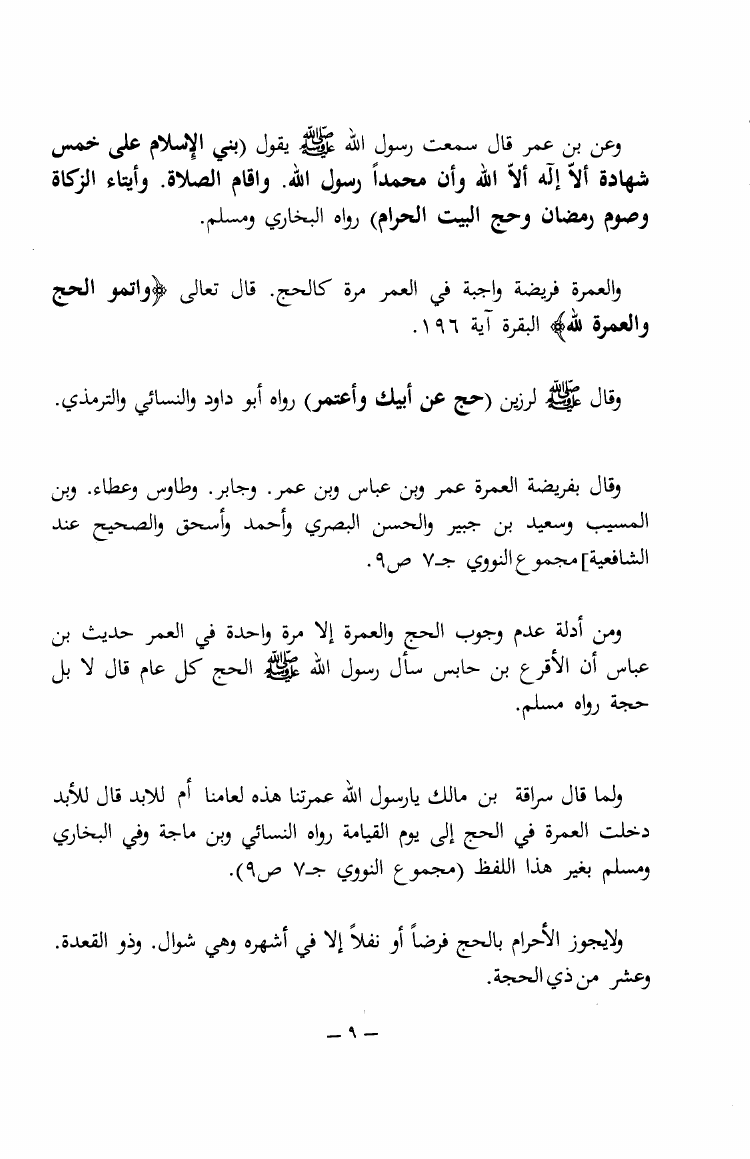 وعن بن عمر قال سمعت رسول الله ﷺ يقول (بني الإسلام على خمس شهادة ألاّ إلّه ألاّ الله وأن محمداً رسول الله. واقام الصلاة. وأيتاء الزكاة وصوم رمضان وحج البيت الحرام) رواه البخاري ومسلم.

والعمرة فريضة واجبة في العمر مرة كالحج. قال تعالى ﴿واتمو الحج والعمرة لله﴾ البقرة آية ١٩٦.

وقال ﷺ لرزين (حج عن أبيك وأعتمر) رواه أبو داود والنسائي والترمذي.

وقال بفريضة العمرة عمر وبن عباس وبن عمر. وجابر. وطاوس وعطاء. وبن المسيب وسعيد بن جبير والحسن البصري وأحمد وأسحق والصحيح عند الشافعية] مجموع النووي جـ٧ ص٩.

ومن أدلة عدم وجوب الحج والعمرة إلا مرة واحدة في العمر حديث بن عباس أن الأقرع بن حابس سأل رسول الله ﷺ الحج كل عام قال لا بل حجة رواه مسلم.

ولما قال سراقة بن مالك يارسول الله عمرتنا هذه لعامنا أم للابد قال للأبد دخلت العمرة في الحج إلى يوم القيامة رواه النسائي وبن ماجة وفي البخاري ومسلم بغير هذا اللفظ (مجموع النووي جـ٧ ص٩).

ولايجوز الأحرام بالحج فرضاً أو نفلاً إلا في أشهره وهي شوال. وذو القعدة. وعشر من ذي الحجة.

— ٩ —